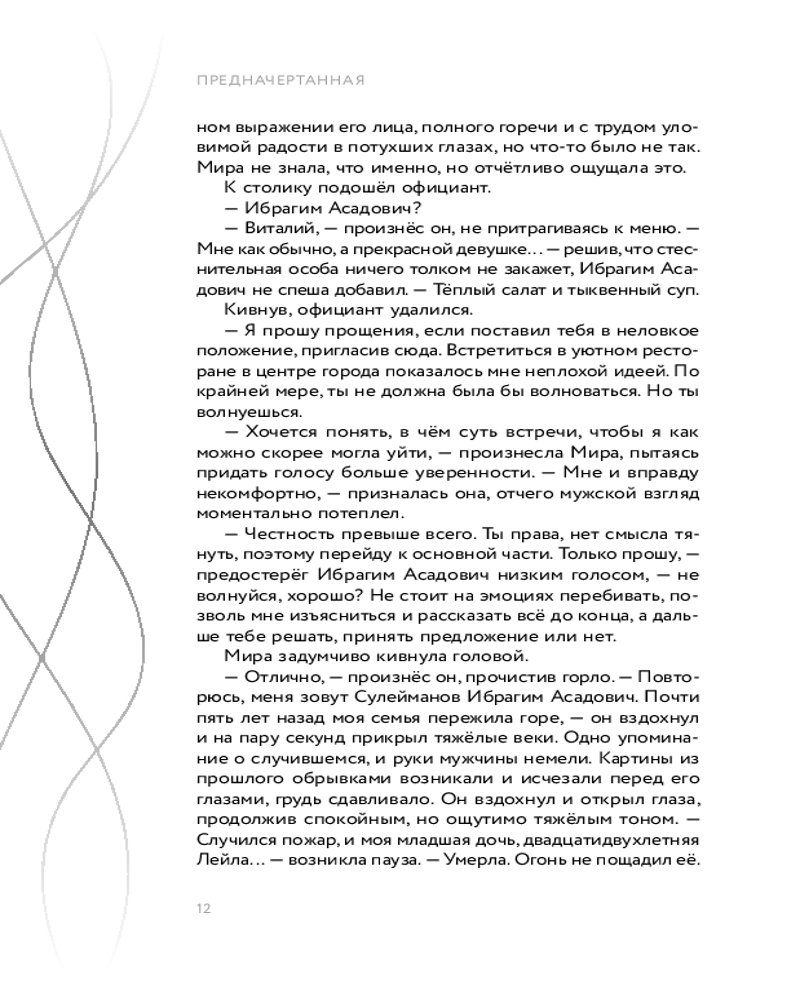 ПРЕДНАЧЕРТАННАЯ

ном выражении его лица, полного горечи и с трудом уловимой радости в потухших глазах, но что-то было не так. Мира не знала, что именно, но отчётливо ощущала это.

К столику подошёл официант.

— Ибрагим Асадович?

— Виталий, — произнёс он, не притрагиваясь к меню. — Мне как обычно, а прекрасной девушке… — решив, что стеснительная особа ничего толком не закажет, Ибрагим Асадович не спеша добавил. — Тёплый салат и тыквенный суп.

Кивнув, официант удалился.

— Я прошу прощения, если поставил тебя в неловкое положение, пригласив сюда. Встретиться в уютном ресторане в центре города показалось мне неплохой идеей. По крайней мере, ты не должна была бы волноваться. Но ты волнуешься.

— Хочется понять, в чём суть встречи, чтобы я как можно скорее могла уйти, — произнесла Мира, пытаясь придать голосу больше уверенности. — Мне и вправду некомфортно, — призналась она, отчего мужской взгляд моментально потеплел.

— Честность превыше всего. Ты права, нет смысла тянуть, поэтому перейду к основной части. Только прошу, — предостерёг Ибрагим Асадович низким голосом, — не волнуйся, хорошо? Не стоит на эмоциях перебивать, позволь мне изъясниться и рассказать всё до конца, а дальше тебе решать, принять предложение или нет.

Мира задумчиво кивнула головой.

— Отлично, — произнёс он, прочистив горло. — Повторюсь, меня зовут Сулейманов Ибрагим Асадович. Почти пять лет назад моя семья пережила горе, — он вздохнул и на пару секунд прикрыл тяжёлые веки. Одно упоминание о случившемся, и руки мужчины немели. Картины из прошлого обрывками возникали и исчезали перед его глазами, грудь сдавливало. Он вздохнул и открыл глаза, продолжив спокойным, но ощутимо тяжёлым тоном. — Случился пожар, и моя младшая дочь, двадцатидвухлетняя Лейла… — возникла пауза. — Умерла. Огонь не пощадил её.

12